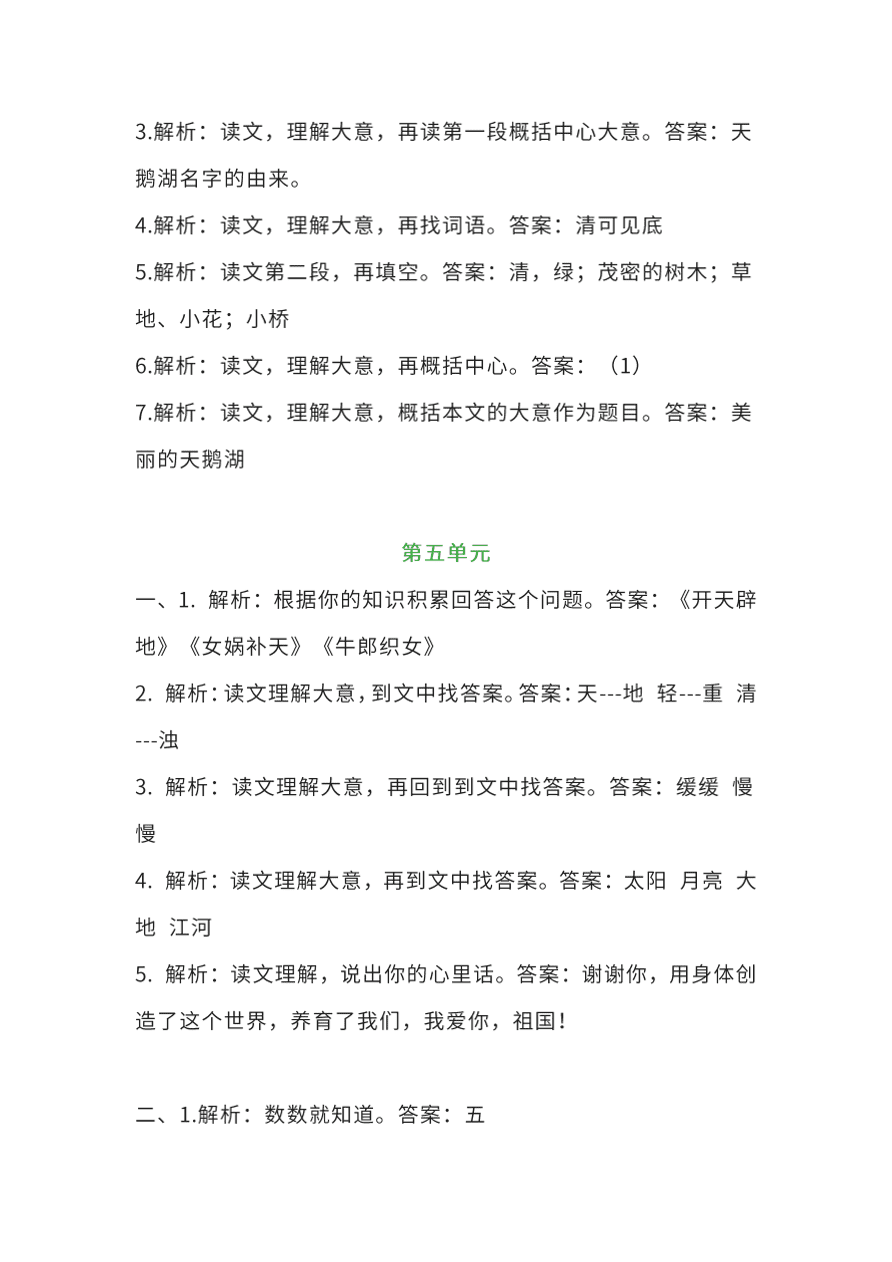 3.解析：读文，理解大意，再读第一段概括中心大意。答案：天鹅湖名字的由来。

4.解析：读文，理解大意，再找词语。答案：清可见底

5.解析：读文第二段，再填空。答案：清，绿；茂密的树木；草地、小花；小桥

6.解析：读文，理解大意，再概括中心。答案：（1）

7.解析：读文，理解大意，概括本文的大意作为题目。答案：美丽的天鹅湖

第五单元

一、1. 解析：根据你的知识积累回答这个问题。答案：《开天辟地》《女娲补天》《牛郎织女》

2. 解析：读文理解大意，到文中找答案。答案：天---地 轻---重 清---浊

3. 解析：读文理解大意，再回到到文中找答案。答案：缓缓 慢慢

4. 解析：读文理解大意，再到文中找答案。答案：太阳 月亮 大地 江河

5. 解析：读文理解，说出你的心里话。答案：谢谢你，用身体创造了这个世界，养育了我们，我爱你，祖国！

二、1.解析：数数就知道。答案：五